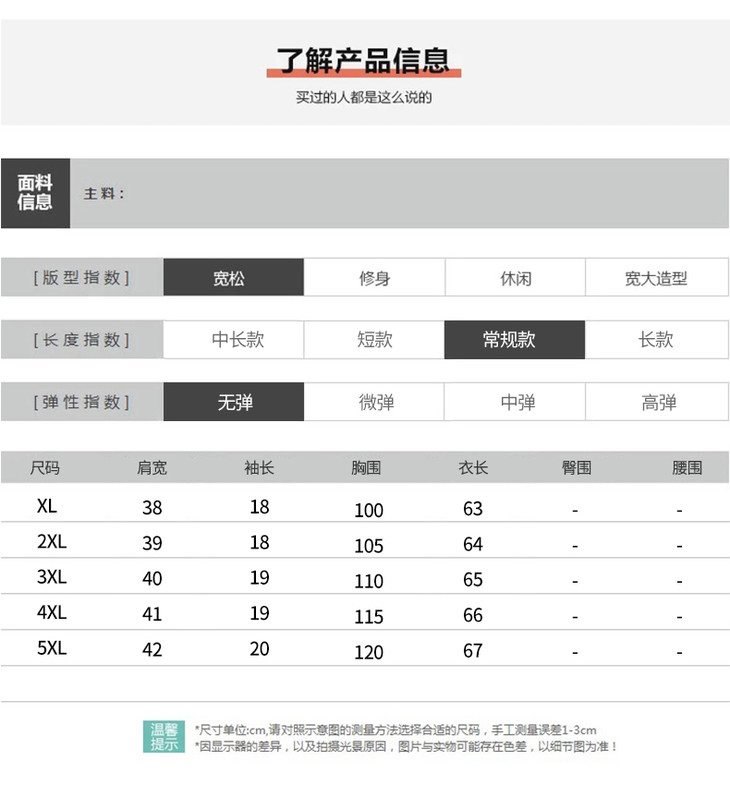 了解产品信息
买过的人都是这么说的

面料信息 主料：

| [版型指数] | 宽松 | 修身 | 休闲 | 宽大造型 |
|---|---|---|---|---|
| [长度指数] | 中长款 | 短款 | 常规款 | 长款 |
| [弹性指数] | 无弹 | 微弹 | 中弹 | 高弹 |

| 尺码 | 肩宽 | 袖长 | 胸围 | 衣长 | 臀围 | 腰围 |
|---|---|---|---|---|---|---|
| XL | 38 | 18 | 100 | 63 | - | - |
| 2XL | 39 | 18 | 105 | 64 | - | - |
| 3XL | 40 | 19 | 110 | 65 | - | - |
| 4XL | 41 | 19 | 115 | 66 | - | - |
| 5XL | 42 | 20 | 120 | 67 | - | - |

温馨提示
*尺寸单位:cm,请对照示意图的测量方法选择合适的尺码，手工测量误差1-3cm
*因显示器的差异，以及拍摄光景原因，图片与实物可能存在色差，以细节图为准！